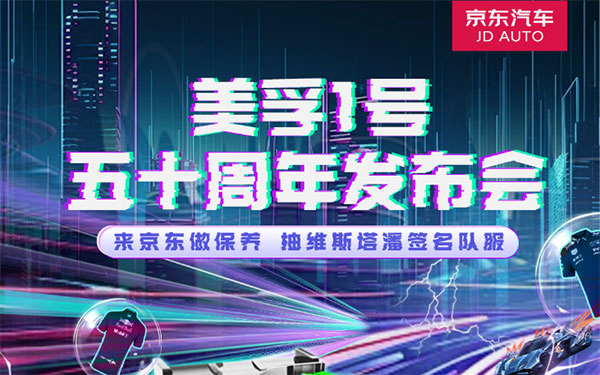 京东汽车
JD AUTO

美孚1号
五十周年发布会

来京东做保养 抽维斯塔潘签名队服